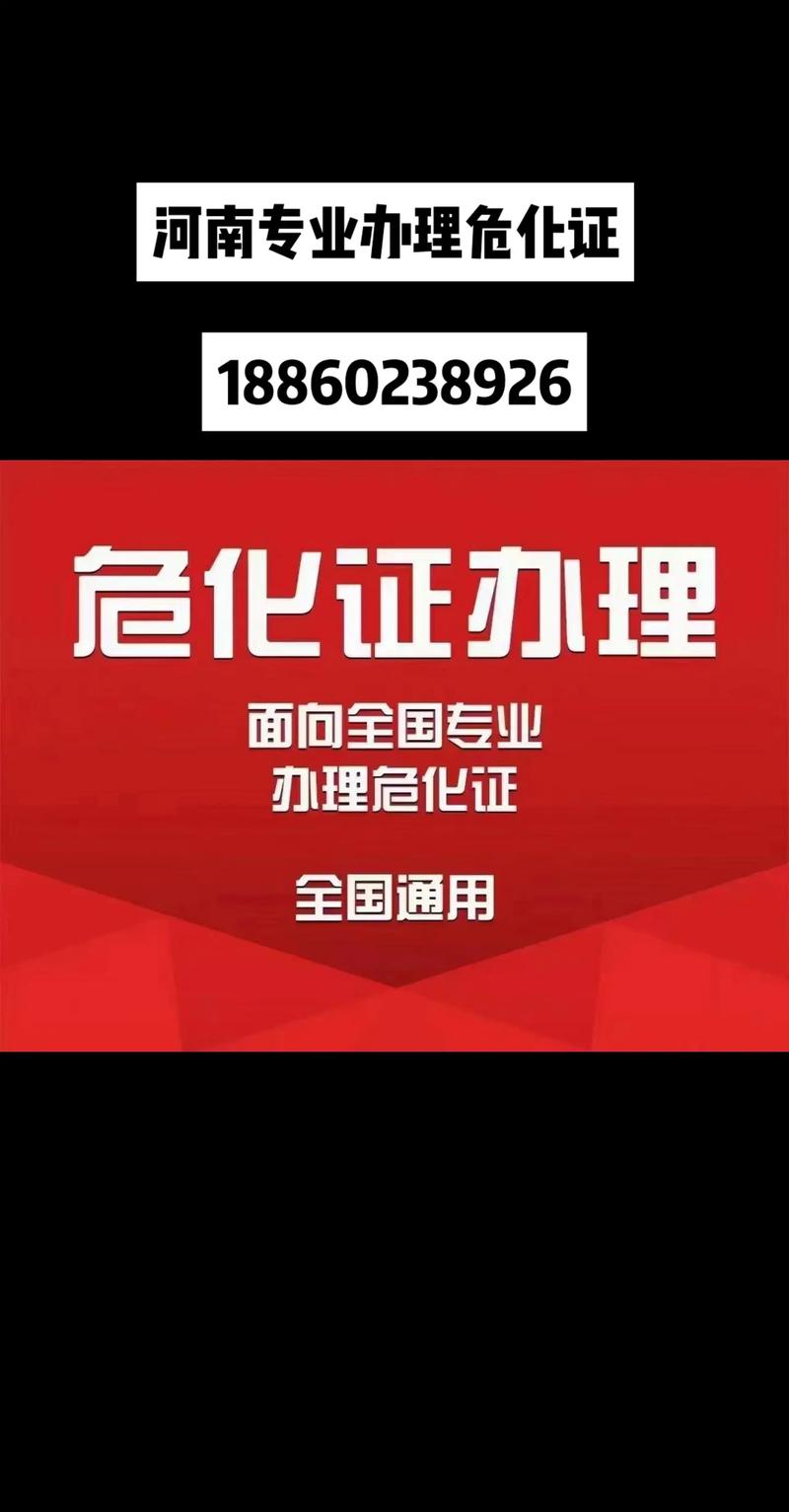 河南专业办理危化证

18860238926

危化证办理

面向全国专业
办理危化证

全国通用